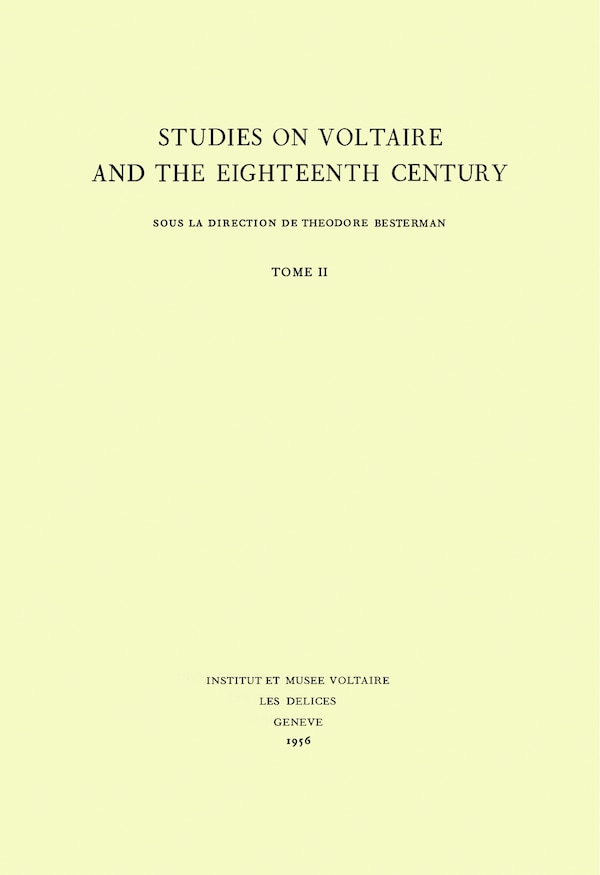 STUDIES ON VOLTAIRE
AND THE EIGHTEENTH CENTURY

SOUS LA DIRECTION DE THEODORE BESTERMAN

TOME II

INSTITUT ET MUSEE VOLTAIRE
LES DELICES
GENEVE
1956